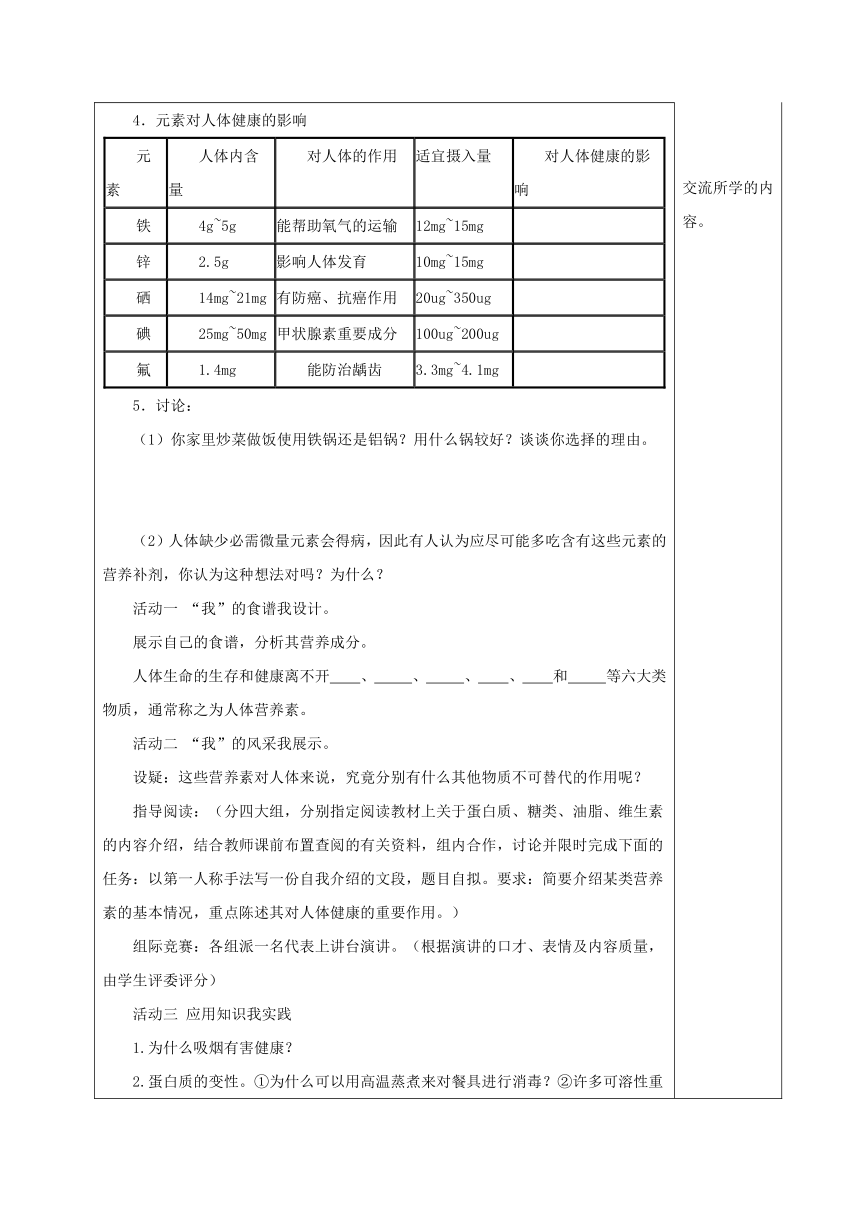 4．元素对人体健康的影响

| 元素 | 人体内含量 | 对人体的作用 | 适宜摄入量 | 对人体健康的影响 |
|---|---|---|---|---|
| 铁 | 4g~5g | 能帮助氧气的运输 | 12mg~15mg | |
| 锌 | 2.5g | 影响人体发育 | 10mg~15mg | |
| 硒 | 14mg~21mg | 有防癌、抗癌作用 | 20ug~350ug | |
| 碘 | 25mg~50mg | 甲状腺素重要成分 | 100ug~200ug | |
| 氟 | 1.4mg | 能防治龋齿 | 3.3mg~4.1mg | |

5．讨论：

（1）你家里炒菜做饭使用铁锅还是铝锅？用什么锅较好？谈谈你选择的理由。

（2）人体缺少必需微量元素会得病，因此有人认为应尽可能多吃含有这些元素的营养补剂，你认为这种想法对吗？为什么？

活动一 “我”的食谱我设计。

展示自己的食谱，分析其营养成分。

人体生命的生存和健康离不开____、_____、_____、____、____和_____等六大类物质，通常称之为人体营养素。

活动二 “我”的风采我展示。

设疑：这些营养素对人体来说，究竟分别有什么其他物质不可替代的作用呢？

指导阅读：（分四大组，分别指定阅读教材上关于蛋白质、糖类、油脂、维生素的内容介绍，结合教师课前布置查阅的有关资料，组内合作，讨论并限时完成下面的任务：以第一人称手法写一份自我介绍的文段，题目自拟。要求：简要介绍某类营养素的基本情况，重点陈述其对人体健康的重要作用。）

组际竞赛：各组派一名代表上讲台演讲。（根据演讲的口才、表情及内容质量，由学生评委评分）

活动三 应用知识我实践

1.为什么吸烟有害健康？

2.蛋白质的变性。①为什么可以用高温蒸煮来对餐具进行消毒？②许多可溶性重

交流所学的内容。